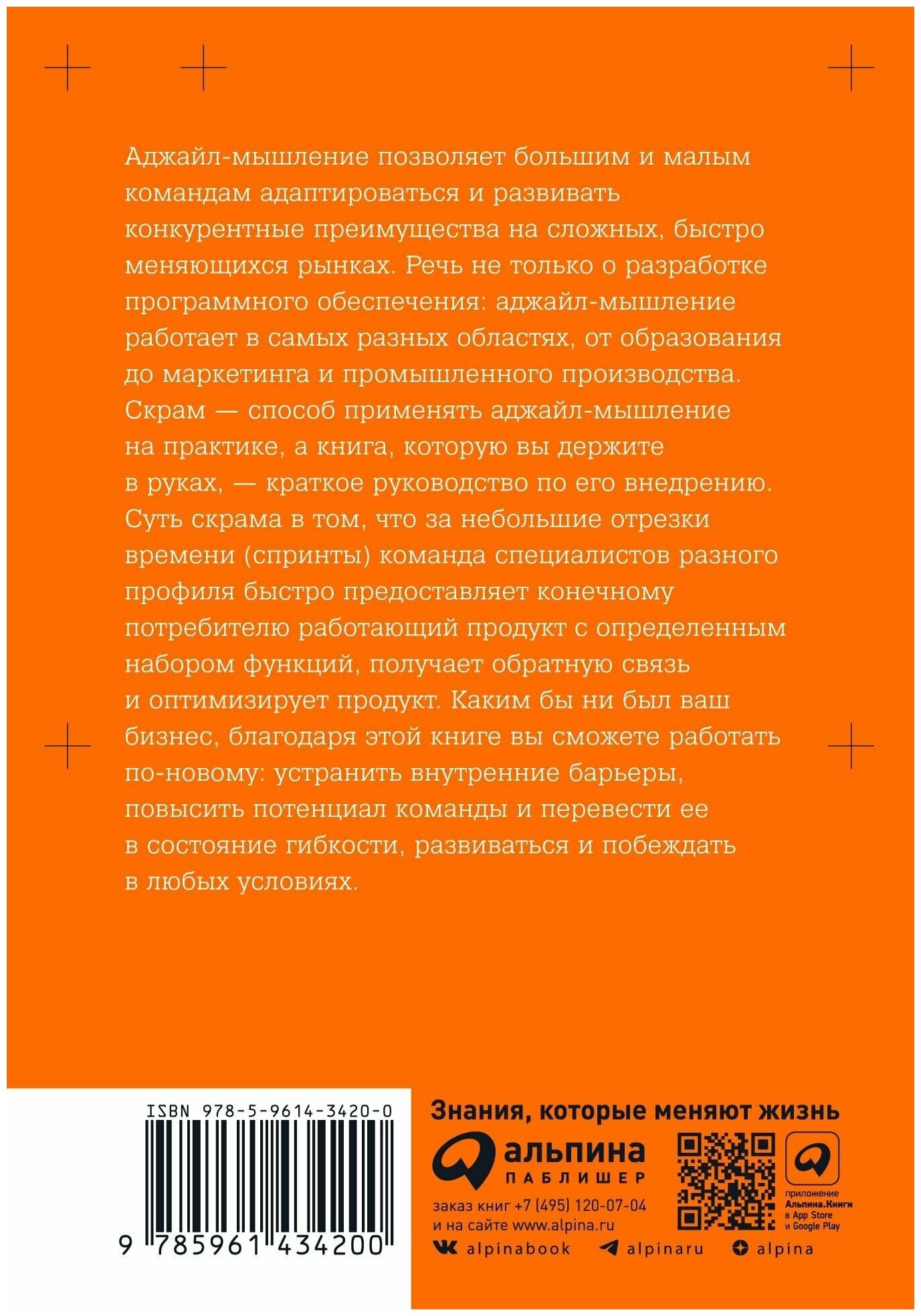 Аджайл-мышление позволяет большим и малым командам адаптироваться и развивать конкурентные преимущества на сложных, быстро меняющихся рынках. Речь не только о разработке программного обеспечения: аджайл-мышление работает в самых разных областях, от образования до маркетинга и промышленного производства. Скрам — способ применять аджайл-мышление на практике, а книга, которую вы держите в руках, — краткое руководство по его внедрению. Суть скрама в том, что за небольшие отрезки времени (спринты) команда специалистов разного профиля быстро предоставляет конечному потребителю работающий продукт с определенным набором функций, получает обратную связь и оптимизирует продукт. Каким бы ни был ваш бизнес, благодаря этой книге вы сможете работать по-новому: устранить внутренние барьеры, повысить потенциал команды и перевести ее в состояние гибкости, развиваться и побеждать в любых условиях.

ISBN 978-5-9614-3420-0

9 785961 434200

Знания, которые меняют жизнь

альпина
ПАБЛИШЕР

заказ книг +7 (495) 120-07-04
и на сайте www.alpina.ru

приложение
Альпина.Книги
в App Store
и Google Play

alpinabook alpinaru alpina